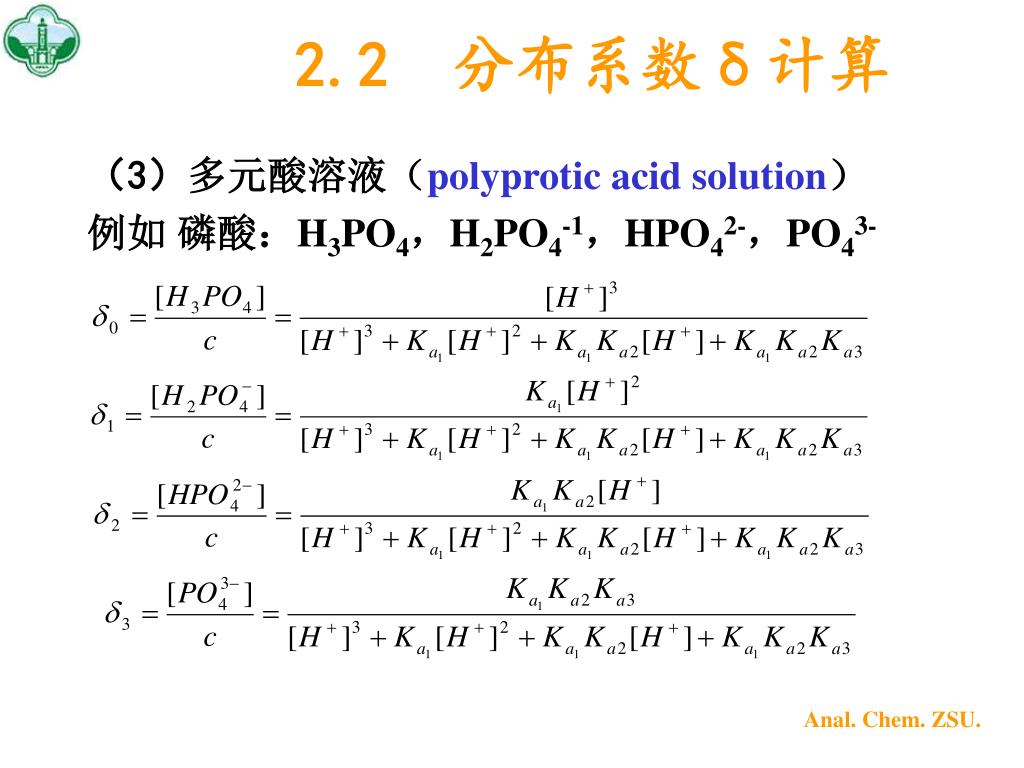 2.2　分布系数δ计算

（3）多元酸溶液（polyprotic acid solution）
例如 磷酸：$H_3PO_4$，$H_2PO_4^{-1}$，$HPO_4^{2-}$，$PO_4^{3-}$

$\delta_0 = \frac{[H_3PO_4]}{c} = \frac{[H^+]^3}{[H^+]^3 + K_{a_1}[H^+]^2 + K_{a_1}K_{a2}[H^+] + K_{a_1}K_{a2}K_{a3}}$

$\delta_1 = \frac{[H_2PO_4^-]}{c} = \frac{K_{a_1}[H^+]^2}{[H^+]^3 + K_{a_1}[H^+]^2 + K_{a_1}K_{a2}[H^+] + K_{a_1}K_{a2}K_{a3}}$

$\delta_2 = \frac{[HPO_4^{2-}]}{c} = \frac{K_{a_1}K_{a2}[H^+]}{[H^+]^3 + K_{a_1}[H^+]^2 + K_{a_1}K_{a2}[H^+] + K_{a_1}K_{a2}K_{a3}}$

$\delta_3 = \frac{[PO_4^{3-}]}{c} = \frac{K_{a_1}K_{a2}K_{a3}}{[H^+]^3 + K_{a_1}[H^+]^2 + K_{a_1}K_{a2}[H^+] + K_{a_1}K_{a2}K_{a3}}$

Anal. Chem. ZSU.